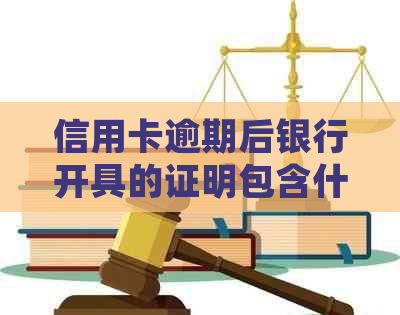 信用卡逾期后银行开具的证明包含什